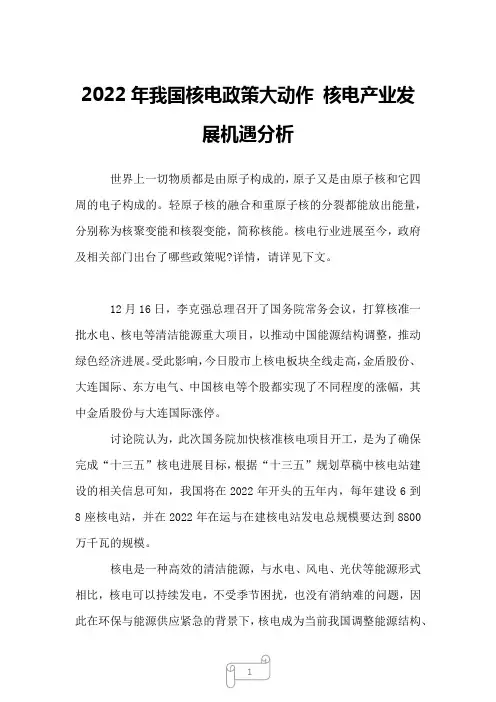 2022 年我国核电政策大动作 核电产业发展机遇分析

世界上一切物质都是由原子构成的，原子又是由原子核和它四周的电子构成的。轻原子核的融合和重原子核的分裂都能放出能量，分别称为核聚变能和核裂变能，简称核能。核电行业进展至今，政府及相关部门出台了哪些政策呢?详情，请详见下文。

12 月 16 日，李克强总理召开了国务院常务会议，打算核准一批水电、核电等清洁能源重大项目，以推动中国能源结构调整，推动绿色经济进展。受此影响，今日股市上核电板块全线走高，金盾股份、大连国际、东方电气、中国核电等个股都实现了不同程度的涨幅，其中金盾股份与大连国际涨停。

讨论院认为，此次国务院加快核准核电项目开工，是为了确保完成“十三五”核电进展目标，根据“十三五”规划草稿中核电站建设的相关信息可知，我国将在 2022 年开头的五年内，每年建设 6 到 8 座核电站，并在 2022 年在运与在建核电站发电总规模要达到 8800 万千瓦的规模。

核电是一种高效的清洁能源，与水电、风电、光伏等能源形式相比，核电可以持续发电，不受季节困扰，也没有消纳难的问题，因此在环保与能源供应紧急的背景下，核电成为当前我国调整能源结构、

1